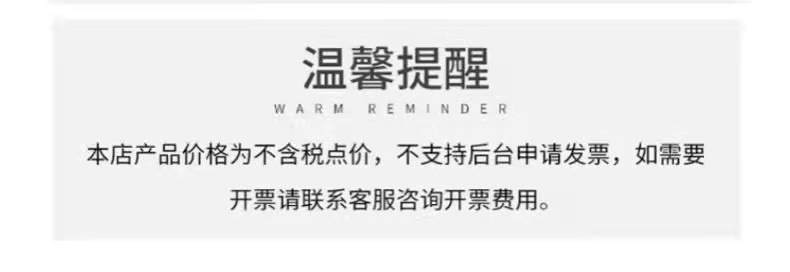 温馨提醒

WARM REMINDER

本店产品价格为不含税点价，不支持后台申请发票，如需要开票请联系客服咨询开票费用。